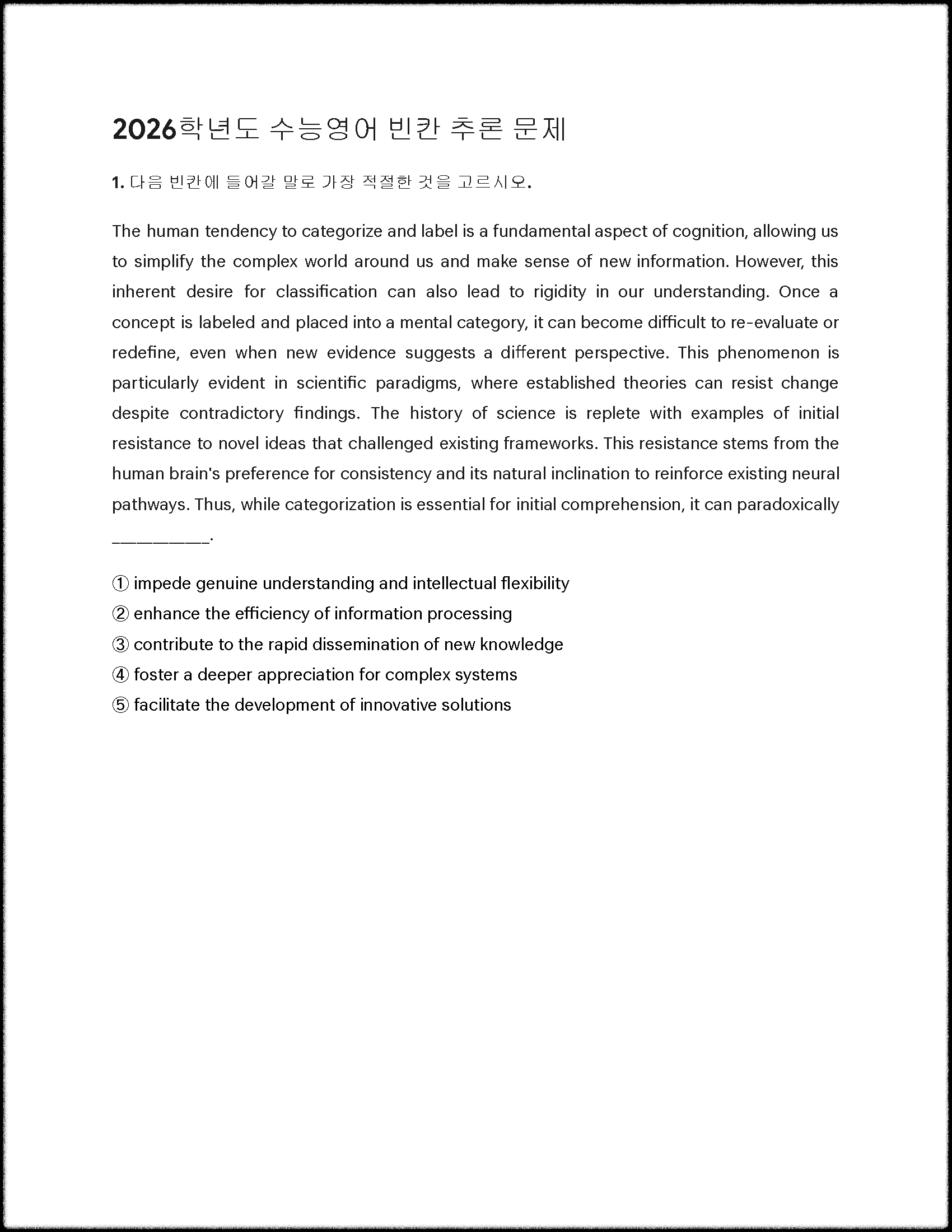 2026학년도 수능영어 빈칸 추론 문제

1. 다음 빈칸에 들어갈 말로 가장 적절한 것을 고르시오.

The human tendency to categorize and label is a fundamental aspect of cognition, allowing us to simplify the complex world around us and make sense of new information. However, this inherent desire for classification can also lead to rigidity in our understanding. Once a concept is labeled and placed into a mental category, it can become difficult to re-evaluate or redefine, even when new evidence suggests a different perspective. This phenomenon is particularly evident in scientific paradigms, where established theories can resist change despite contradictory findings. The history of science is replete with examples of initial resistance to novel ideas that challenged existing frameworks. This resistance stems from the human brain's preference for consistency and its natural inclination to reinforce existing neural pathways. Thus, while categorization is essential for initial comprehension, it can paradoxically __________.

① impede genuine understanding and intellectual flexibility
② enhance the efficiency of information processing
③ contribute to the rapid dissemination of new knowledge
④ foster a deeper appreciation for complex systems
⑤ facilitate the development of innovative solutions